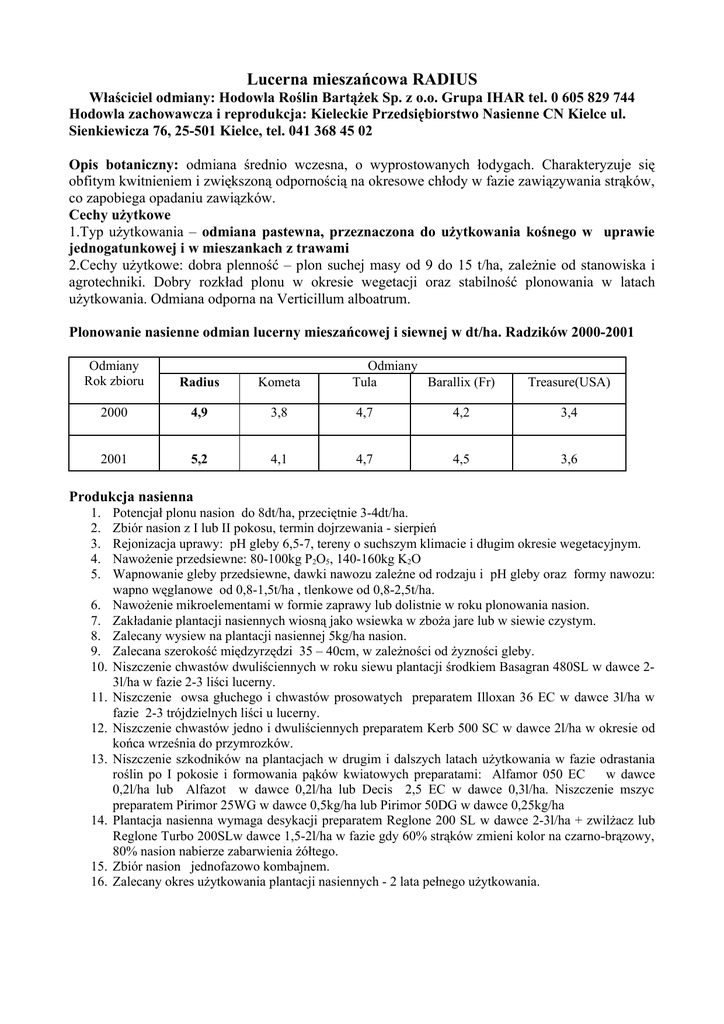 Lucerna mieszańcowa RADIUS

Właściciel odmiany: Hodowla Roślin Bartążek Sp. z o.o. Grupa IHAR tel. 0 605 829 744
Hodowla zachowawcza i reprodukcja: Kieleckie Przedsiębiorstwo Nasienne CN Kielce ul. Sienkiewicza 76, 25-501 Kielce, tel. 041 368 45 02

Opis botaniczny: odmiana średnio wczesna, o wyprostowanych łodygach. Charakteryzuje się obfitym kwitnieniem i zwiększoną odpornością na okresowe chłody w fazie zawiązywania strąków, co zapobiega opadaniu zawiązków.
Cechy użytkowe
1.Typ użytkowania – odmiana pastewna, przeznaczona do użytkowania kośnego w uprawie jednogatunkowej i w mieszankach z trawami
2.Cechy użytkowe: dobra plenność – plon suchej masy od 9 do 15 t/ha, zależnie od stanowiska i agrotechniki. Dobry rozkład plonu w okresie wegetacji oraz stabilność plonowania w latach użytkowania. Odmiana odporna na Verticillum alboatrum.

Plonowanie nasienne odmian lucerny mieszańcowej i siewnej w dt/ha. Radzików 2000-2001

| Odmiany Rok zbioru | Odmiany | | | | |
|---|---|---|---|---|---|
| | Radius | Kometa | Tula | Barallix (Fr) | Treasure(USA) |
| 2000 | 4,9 | 3,8 | 4,7 | 4,2 | 3,4 |
| 2001 | 5,2 | 4,1 | 4,7 | 4,5 | 3,6 |

Produkcja nasienna
1. Potencjał plonu nasion do 8dt/ha, przeciętnie 3-4dt/ha.
2. Zbiór nasion z I lub II pokosu, termin dojrzewania - sierpień
3. Rejonizacja uprawy: pH gleby 6,5-7, tereny o suchszym klimacie i długim okresie wegetacyjnym.
4. Nawożenie przedsiewne: 80-100kg $P_2O_5$, 140-160kg $K_2O$
5. Wapnowanie gleby przedsiewne, dawki nawozu zależne od rodzaju i pH gleby oraz formy nawozu: wapno węglanowe od 0,8-1,5t/ha , tlenkowe od 0,8-2,5t/ha.
6. Nawożenie mikroelementami w formie zaprawy lub dolistnie w roku plonowania nasion.
7. Zakładanie plantacji nasiennych wiosną jako wsiewka w zboża jare lub w siewie czystym.
8. Zalecany wysiew na plantacji nasiennej 5kg/ha nasion.
9. Zalecana szerokość międzyrzędzi 35 – 40cm, w zależności od żyzności gleby.
10. Niszczenie chwastów dwuliściennych w roku siewu plantacji środkiem Basagran 480SL w dawce 2-3l/ha w fazie 2-3 liści lucerny.
11. Niszczenie owsa głuchego i chwastów prosowatych preparatem Illoxan 36 EC w dawce 3l/ha w fazie 2-3 trójdzielnych liści u lucerny.
12. Niszczenie chwastów jedno i dwuliściennych preparatem Kerb 500 SC w dawce 2l/ha w okresie od końca września do przymrozków.
13. Niszczenie szkodników na plantacjach w drugim i dalszych latach użytkowania w fazie odrastania roślin po I pokosie i formowania pąków kwiatowych preparatami: Alfamor 050 EC w dawce 0,2l/ha lub Alfazot w dawce 0,2l/ha lub Decis 2,5 EC w dawce 0,3l/ha. Niszczenie mszyc preparatem Pirimor 25WG w dawce 0,5kg/ha lub Pirimor 50DG w dawce 0,25kg/ha
14. Plantacja nasienna wymaga desykacji preparatem Reglone 200 SL w dawce 2-3l/ha + zwilżacz lub Reglone Turbo 200SLw dawce 1,5-2l/ha w fazie gdy 60% strąków zmieni kolor na czarno-brązowy, 80% nasion nabierze zabarwienia żółtego.
15. Zbiór nasion jednofazowo kombajnem.
16. Zalecany okres użytkowania plantacji nasiennych - 2 lata pełnego użytkowania.